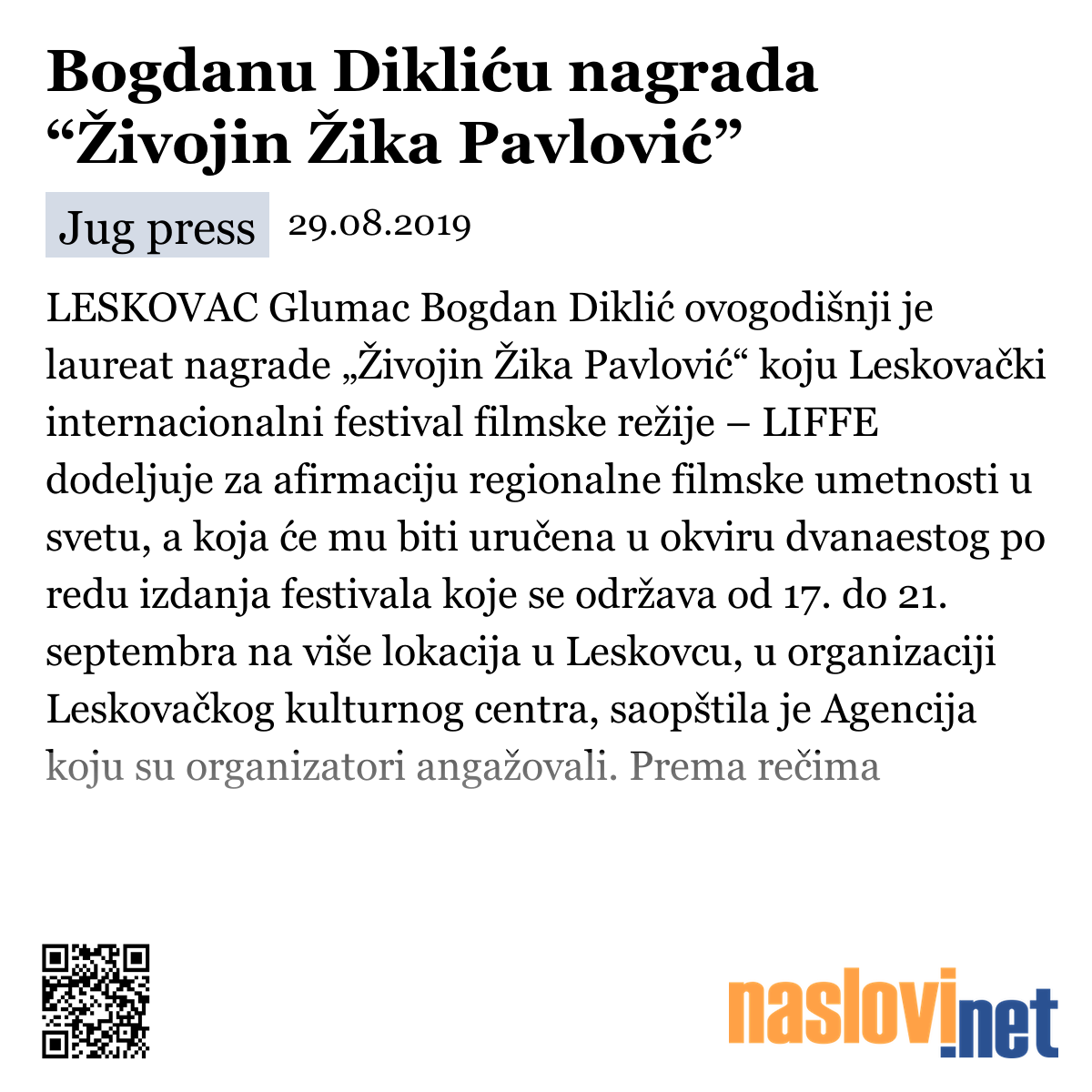 Bogdanu Dikliću nagrada “Živojin Žika Pavlović”

Jug press 29.08.2019

LESKOVAC Glumac Bogdan Diklić ovogodišnji je laureat nagrade „Živojin Žika Pavlović“ koju Leskovački internacionalni festival filmske režije – LIFFE dodeljuje za afirmaciju regionalne filmske umetnosti u svetu, a koja će mu biti uručena u okviru dvanaestog po redu izdanja festivala koje se održava od 17. do 21. septembra na više lokacija u Leskovcu, u organizaciji Leskovačkog kulturnog centra, saopštila je Agencija koju su organizatori angažovali. Prema rečima

naslovi.net